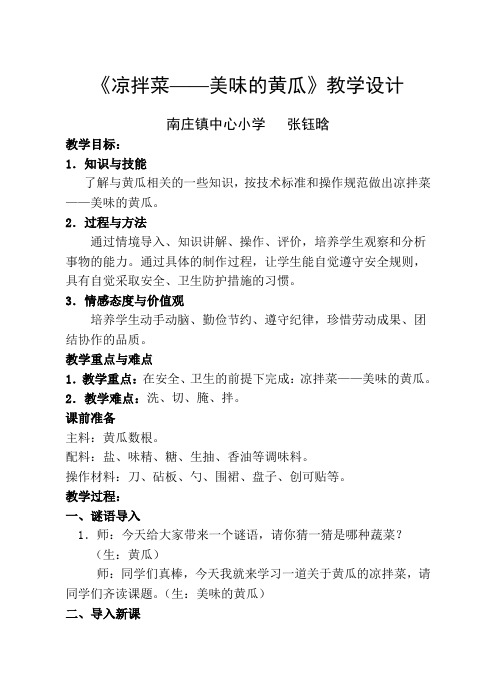 《凉拌菜——美味的黄瓜》教学设计

南庄镇中心小学　张钰晗

教学目标：

1．知识与技能

了解与黄瓜相关的一些知识，按技术标准和操作规范做出凉拌菜——美味的黄瓜。

2．过程与方法

通过情境导入、知识讲解、操作、评价，培养学生观察和分析事物的能力。通过具体的制作过程，让学生能自觉遵守安全规则，具有自觉采取安全、卫生防护措施的习惯。

3．情感态度与价值观

培养学生动手动脑、勤俭节约、遵守纪律，珍惜劳动成果、团结协作的品质。

教学重点与难点

1．教学重点：在安全、卫生的前提下完成：凉拌菜——美味的黄瓜。

2．教学难点：洗、切、腌、拌。

课前准备

主料：黄瓜数根。

配料：盐、味精、糖、生抽、香油等调味料。

操作材料：刀、砧板、勺、围裙、盘子、创可贴等。

教学过程：

一、谜语导入

1．师：今天给大家带来一个谜语，请你猜一猜是哪种蔬菜？

（生：黄瓜）

师：同学们真棒，今天我就来学习一道关于黄瓜的凉拌菜，请同学们齐读课题。（生：美味的黄瓜）

二、导入新课